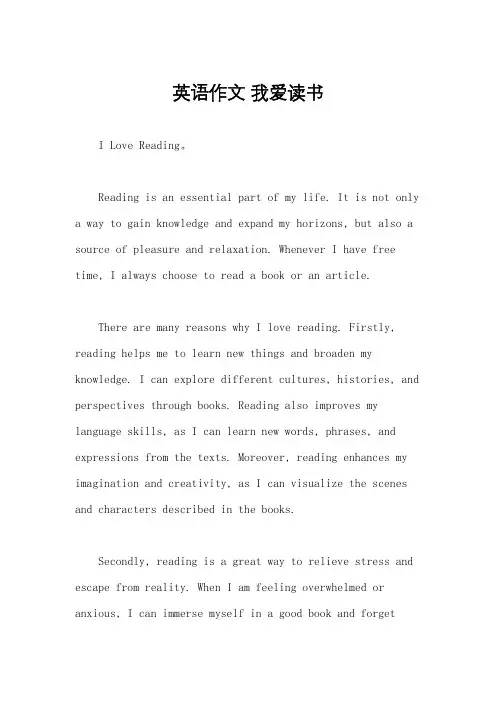 英语作文 我爱读书

I Love Reading。

Reading is an essential part of my life. It is not only a way to gain knowledge and expand my horizons, but also a source of pleasure and relaxation. Whenever I have free time, I always choose to read a book or an article.

There are many reasons why I love reading. Firstly, reading helps me to learn new things and broaden my knowledge. I can explore different cultures, histories, and perspectives through books. Reading also improves my language skills, as I can learn new words, phrases, and expressions from the texts. Moreover, reading enhances my imagination and creativity, as I can visualize the scenes and characters described in the books.

Secondly, reading is a great way to relieve stress and escape from reality. When I am feeling overwhelmed or anxious, I can immerse myself in a good book and forget